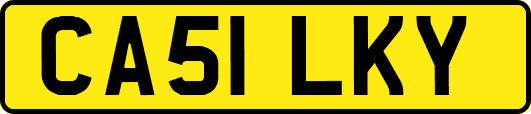 CA51 LKY